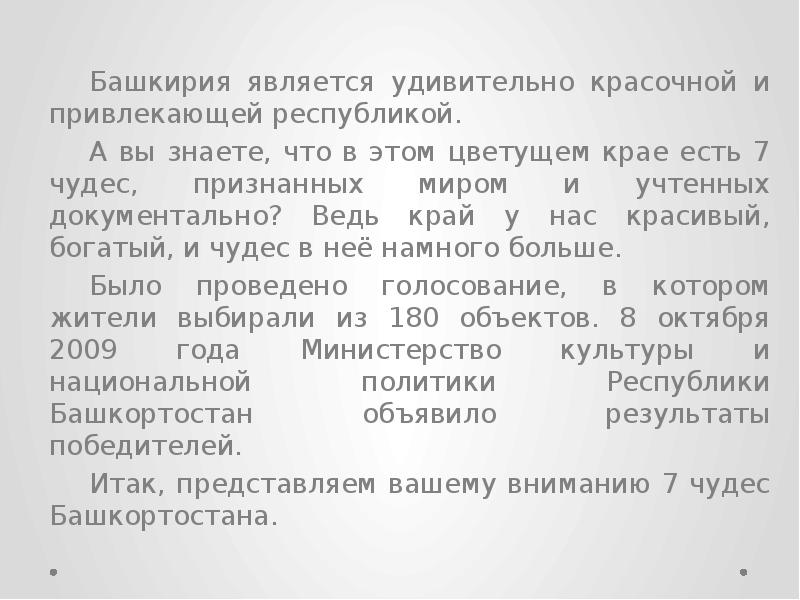 Башкирия является удивительно красочной и привлекающей республикой.

А вы знаете, что в этом цветущем крае есть 7 чудес, признанных миром и учтенных документально? Ведь край у нас красивый, богатый, и чудес в неё намного больше.

Было проведено голосование, в котором жители выбирали из 180 объектов. 8 октября 2009 года Министерство культуры и национальной политики Республики Башкортостан объявило результаты победителей.

Итак, представляем вашему вниманию 7 чудес Башкортостана.